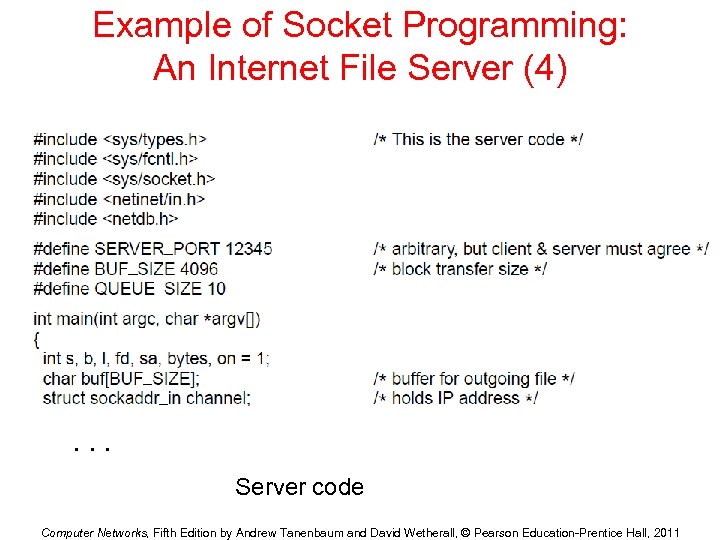 Example of Socket Programming: An Internet File Server (4)

#include <sys/types.h> /* This is the server code */
#include <sys/fcntl.h>
#include <sys/socket.h>
#include <netinet/in.h>
#include <netdb.h>

#define SERVER_PORT 12345 /* arbitrary, but client & server must agree */
#define BUF_SIZE 4096 /* block transfer size */
#define QUEUE SIZE 10

int main(int argc, char *argv[])
{
int s, b, l, fd, sa, bytes, on = 1;
char buf[BUF_SIZE]; /* buffer for outgoing file */
struct sockaddr_in channel; /* holds IP address */

. . .

Server code

Computer Networks, Fifth Edition by Andrew Tanenbaum and David Wetherall, © Pearson Education-Prentice Hall, 2011